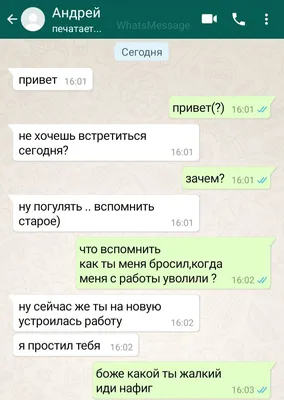 Андрей
печатает...
WhatsMessage

Сегодня

привет 16:01

привет(?) 16:01

не хочешь встретиться сегодня? 16:01

зачем? 16:01

ну погулять .. вспомнить старое) 16:01

что вспомнить
как ты меня бросил,когда меня с работы уволили ? 16:02

ну сейчас же ты на новую устроилась работу 16:02

я простил тебя 16:02

боже какой ты жалкий
иди нафиг 16:03